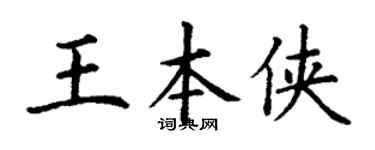 王本侠
词典网